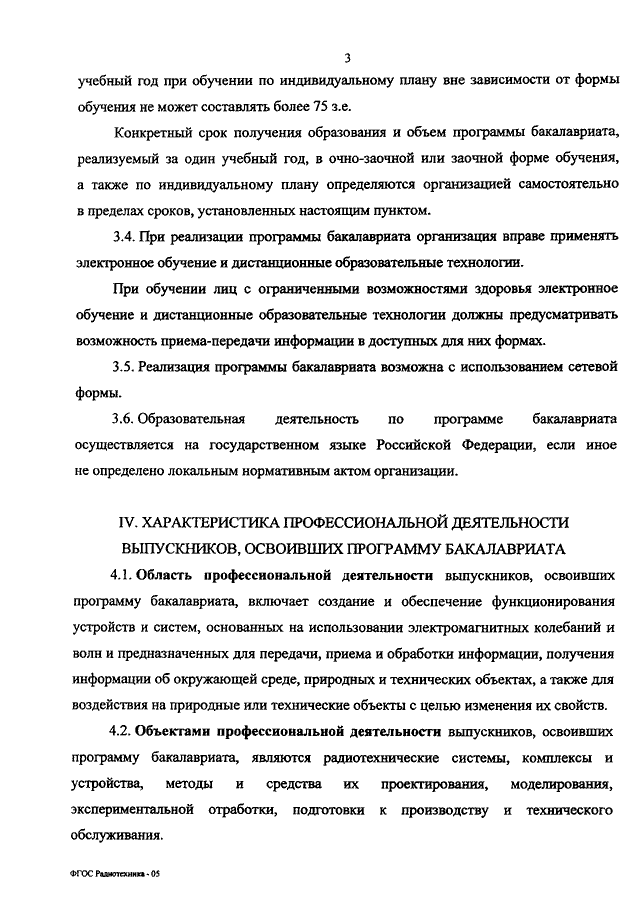 3

учебный год при обучении по индивидуальному плану вне зависимости от формы обучения не может составлять более 75 з.е.

Конкретный срок получения образования и объем программы бакалавриата, реализуемый за один учебный год, в очно-заочной или заочной форме обучения, а также по индивидуальному плану определяются организацией самостоятельно в пределах сроков, установленных настоящим пунктом.

3.4. При реализации программы бакалавриата организация вправе применять электронное обучение и дистанционные образовательные технологии.

При обучении лиц с ограниченными возможностями здоровья электронное обучение и дистанционные образовательные технологии должны предусматривать возможность приема-передачи информации в доступных для них формах.

3.5. Реализация программы бакалавриата возможна с использованием сетевой формы.

3.6. Образовательная деятельность по программе бакалавриата осуществляется на государственном языке Российской Федерации, если иное не определено локальным нормативным актом организации.

IV. ХАРАКТЕРИСТИКА ПРОФЕССИОНАЛЬНОЙ ДЕЯТЕЛЬНОСТИ ВЫПУСКНИКОВ, ОСВОИВШИХ ПРОГРАММУ БАКАЛАВРИАТА

4.1. Область профессиональной деятельности выпускников, освоивших программу бакалавриата, включает создание и обеспечение функционирования устройств и систем, основанных на использовании электромагнитных колебаний и волн и предназначенных для передачи, приема и обработки информации, получения информации об окружающей среде, природных и технических объектах, а также для воздействия на природные или технические объекты с целью изменения их свойств.

4.2. Объектами профессиональной деятельности выпускников, освоивших программу бакалавриата, являются радиотехнические системы, комплексы и устройства, методы и средства их проектирования, моделирования, экспериментальной отработки, подготовки к производству и технического обслуживания.

ФГОС Радиотехника - 05